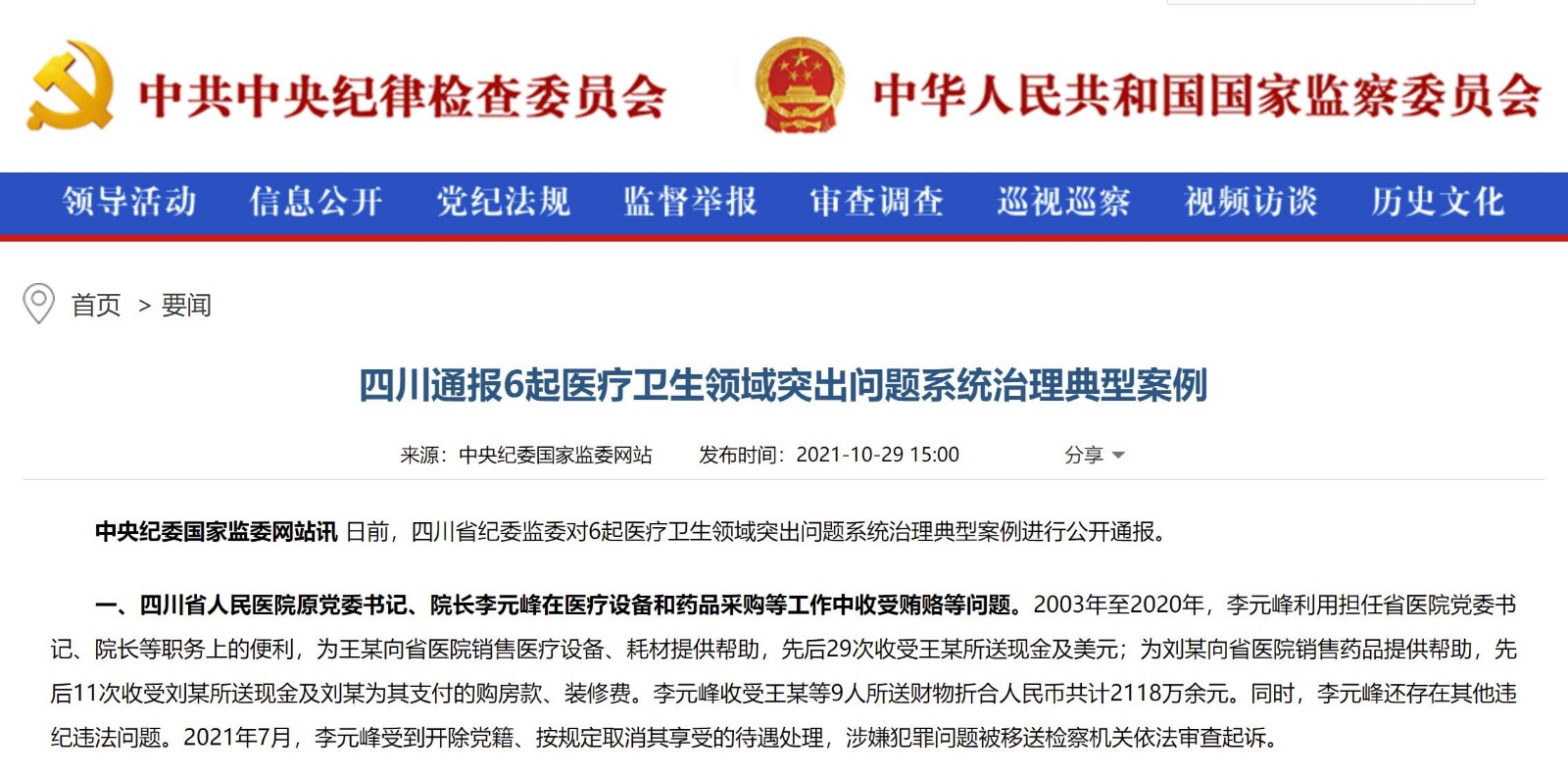 中共中央纪律检查委员会

中华人民共和国国家监察委员会

领导活动 信息公开 党纪法规 监督举报 审查调查 巡视巡察 视频访谈 历史文化

首页 > 要闻

四川通报6起医疗卫生领域突出问题系统治理典型案例

来源：中央纪委国家监委网站 发布时间：2021-10-29 15:00 分享

中央纪委国家监委网站讯 日前，四川省纪委监委对6起医疗卫生领域突出问题系统治理典型案例进行公开通报。

一、四川省人民医院原党委书记、院长李元峰在医疗设备和药品采购等工作中收受贿赂等问题。2003年至2020年，李元峰利用担任省医院党委书记、院长等职务上的便利，为王某向省医院销售医疗设备、耗材提供帮助，先后29次收受王某所送现金及美元；为刘某向省医院销售药品提供帮助，先后11次收受刘某所送现金及刘某为其支付的购房款、装修费。李元峰收受王某等9人所送财物折合人民币共计2118万余元。同时，李元峰还存在其他违纪违法问题。2021年7月，李元峰受到开除党籍、按规定取消其享受的待遇处理，涉嫌犯罪问题被移送检察机关依法审查起诉。